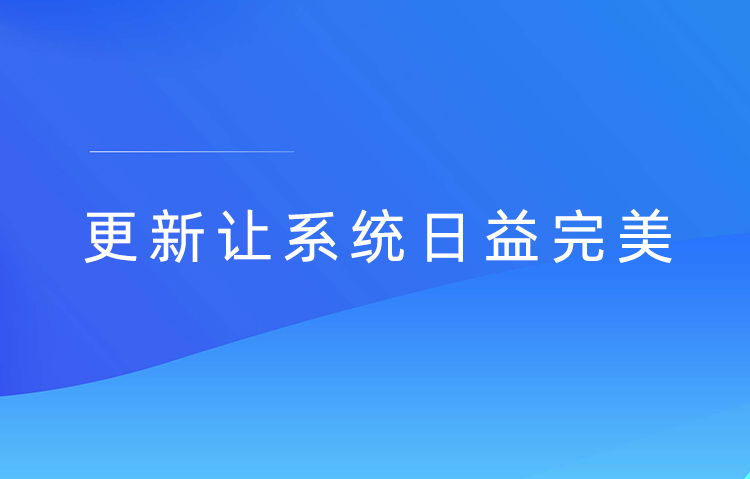 更新让系统日益完美